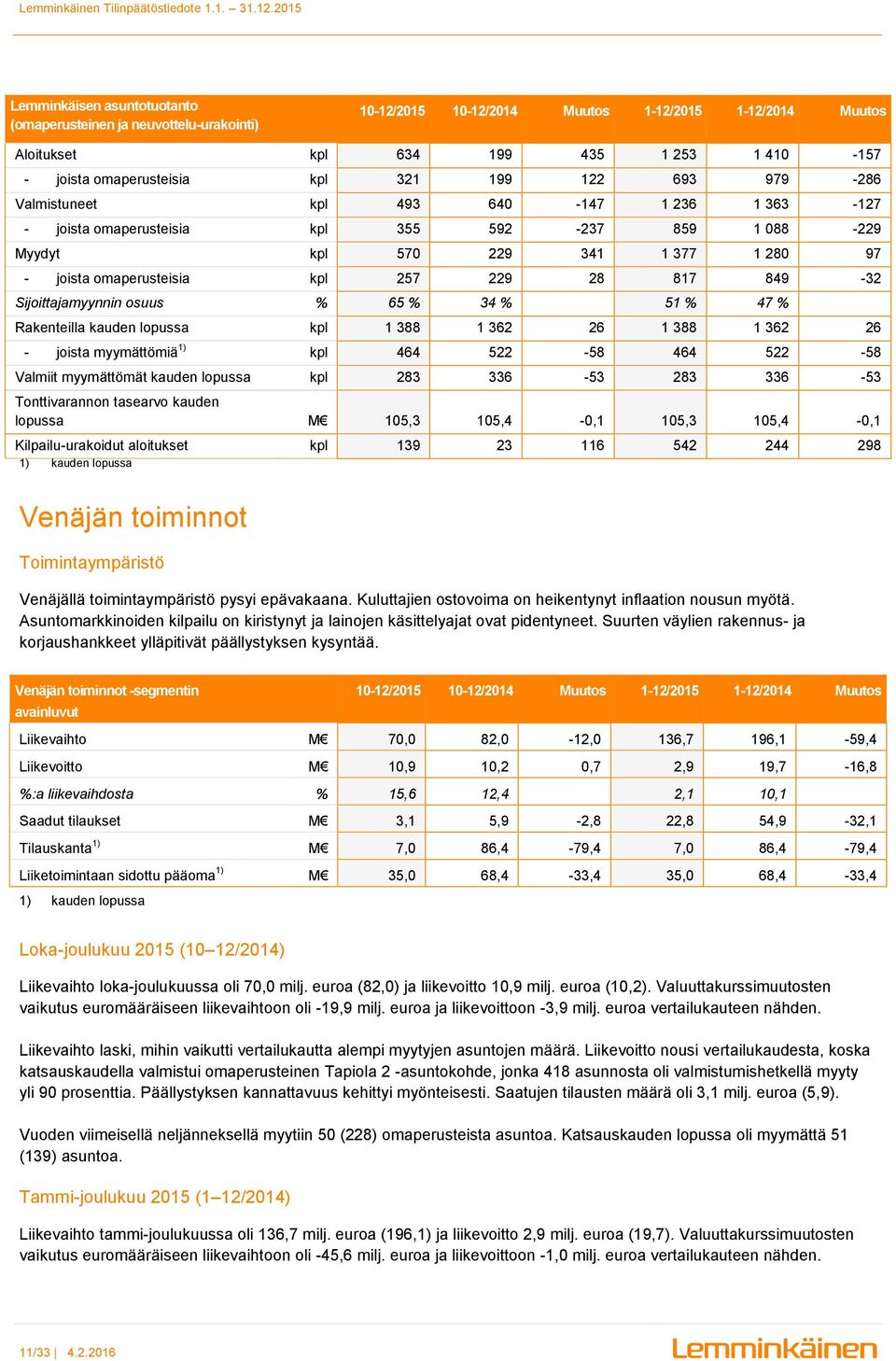 Lemminkäinen Tilinpäätöstiedote 1.1. – 31.12.2015

| Lemminkäisen asuntotuotanto (omaperusteinen ja neuvottelu-urakointi) | | 10-12/2015 | 10-12/2014 | Muutos | 1-12/2015 | 1-12/2014 | Muutos |
|---|---|---|---|---|---|---|---|
| Aloitukset | kpl | 634 | 199 | 435 | 1 253 | 1 410 | -157 |
| - joista omaperusteisia | kpl | 321 | 199 | 122 | 693 | 979 | -286 |
| Valmistuneet | kpl | 493 | 640 | -147 | 1 236 | 1 363 | -127 |
| - joista omaperusteisia | kpl | 355 | 592 | -237 | 859 | 1 088 | -229 |
| Myydyt | kpl | 570 | 229 | 341 | 1 377 | 1 280 | 97 |
| - joista omaperusteisia | kpl | 257 | 229 | 28 | 817 | 849 | -32 |
| Sijoittajamyynnin osuus | % | 65 % | 34 % | | 51 % | 47 % | |
| Rakenteilla kauden lopussa | kpl | 1 388 | 1 362 | 26 | 1 388 | 1 362 | 26 |
| - joista myymättömiä$^{1)}$ | kpl | 464 | 522 | -58 | 464 | 522 | -58 |
| Valmiit myymättömät kauden lopussa | kpl | 283 | 336 | -53 | 283 | 336 | -53 |
| Tonttivarannon tasearvo kauden lopussa | M€ | 105,3 | 105,4 | -0,1 | 105,3 | 105,4 | -0,1 |
| Kilpailu-urakoidut aloitukset | kpl | 139 | 23 | 116 | 542 | 244 | 298 |

1) kauden lopussa

Venäjän toiminnot

Toimintaympäristö

Venäjällä toimintaympäristö pysyi epävakaana. Kuluttajien ostovoima on heikentynyt inflaation nousun myötä. Asuntomarkkinoiden kilpailu on kiristynyt ja lainojen käsittelyajat ovat pidentyneet. Suurten väylien rakennus- ja korjaushankkeet ylläpitivät päällystyksen kysyntää.

| Venäjän toiminnot -segmentin avainluvut | | 10-12/2015 | 10-12/2014 | Muutos | 1-12/2015 | 1-12/2014 | Muutos |
|---|---|---|---|---|---|---|---|
| Liikevaihto | M€ | 70,0 | 82,0 | -12,0 | 136,7 | 196,1 | -59,4 |
| Liikevoitto | M€ | 10,9 | 10,2 | 0,7 | 2,9 | 19,7 | -16,8 |
| %:a liikevaihdosta | % | 15,6 | 12,4 | | 2,1 | 10,1 | |
| Saadut tilaukset | M€ | 3,1 | 5,9 | -2,8 | 22,8 | 54,9 | -32,1 |
| Tilauskanta$^{1)}$ | M€ | 7,0 | 86,4 | -79,4 | 7,0 | 86,4 | -79,4 |
| Liiketoimintaan sidottu pääoma$^{1)}$ | M€ | 35,0 | 68,4 | -33,4 | 35,0 | 68,4 | -33,4 |

1) kauden lopussa

Loka-joulukuu 2015 (10–12/2014)

Liikevaihto loka-joulukuussa oli 70,0 milj. euroa (82,0) ja liikevoitto 10,9 milj. euroa (10,2). Valuuttakurssimuutosten vaikutus euromääräiseen liikevaihtoon oli -19,9 milj. euroa ja liikevoittoon -3,9 milj. euroa vertailukauteen nähden.

Liikevaihto laski, mihin vaikutti vertailukautta alempi myytyjen asuntojen määrä. Liikevoitto nousi vertailukaudesta, koska katsauskaudella valmistui omaperusteinen Tapiola 2 -asuntokohde, jonka 418 asunnosta oli valmistumishetkellä myyty yli 90 prosenttia. Päällystyksen kannattavuus kehittyi myönteisesti. Saatujen tilausten määrä oli 3,1 milj. euroa (5,9).

Vuoden viimeisellä neljänneksellä myytiin 50 (228) omaperusteista asuntoa. Katsauskauden lopussa oli myymättä 51 (139) asuntoa.

Tammi-joulukuu 2015 (1–12/2014)

Liikevaihto tammi-joulukuussa oli 136,7 milj. euroa (196,1) ja liikevoitto 2,9 milj. euroa (19,7). Valuuttakurssimuutosten vaikutus euromääräiseen liikevaihtoon oli -45,6 milj. euroa ja liikevoittoon -1,0 milj. euroa vertailukauteen nähden.

11/33 | 4.2.2016

Lemminkäinen